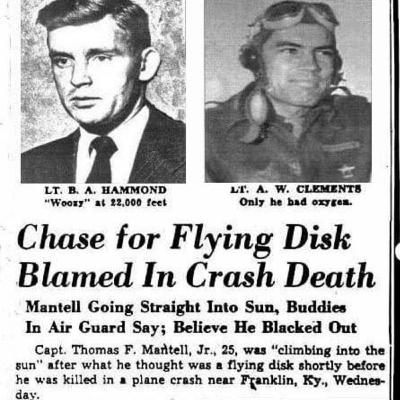 LT. B. A. HAMMOND
"Woozy" at 22,000 feet

LT. A. W. CLEMENTS
Only he had oxygen.

Chase for Flying Disk Blamed In Crash Death

Mantell Going Straight Into Sun, Buddies In Air Guard Say; Believe He Blacked Out

Capt. Thomas F. Mantell, Jr., 25, was "climbing into the sun" after what he thought was a flying disk shortly before he was killed in a plane crash near Franklin, Ky., Wednesday.